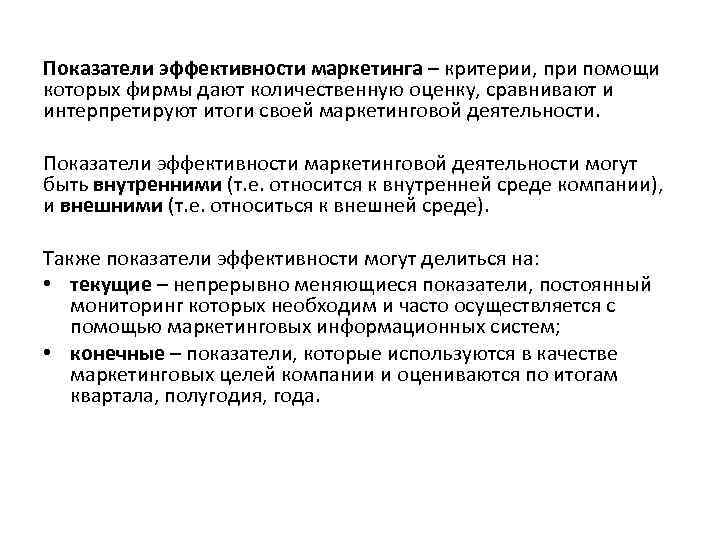 Показатели эффективности маркетинга – критерии, при помощи которых фирмы дают количественную оценку, сравнивают и интерпретируют итоги своей маркетинговой деятельности.

Показатели эффективности маркетинговой деятельности могут быть внутренними (т.е. относится к внутренней среде компании), и внешними (т.е. относиться к внешней среде).

Также показатели эффективности могут делиться на:
• текущие – непрерывно меняющиеся показатели, постоянный мониторинг которых необходим и часто осуществляется с помощью маркетинговых информационных систем;
• конечные – показатели, которые используются в качестве маркетинговых целей компании и оцениваются по итогам квартала, полугодия, года.